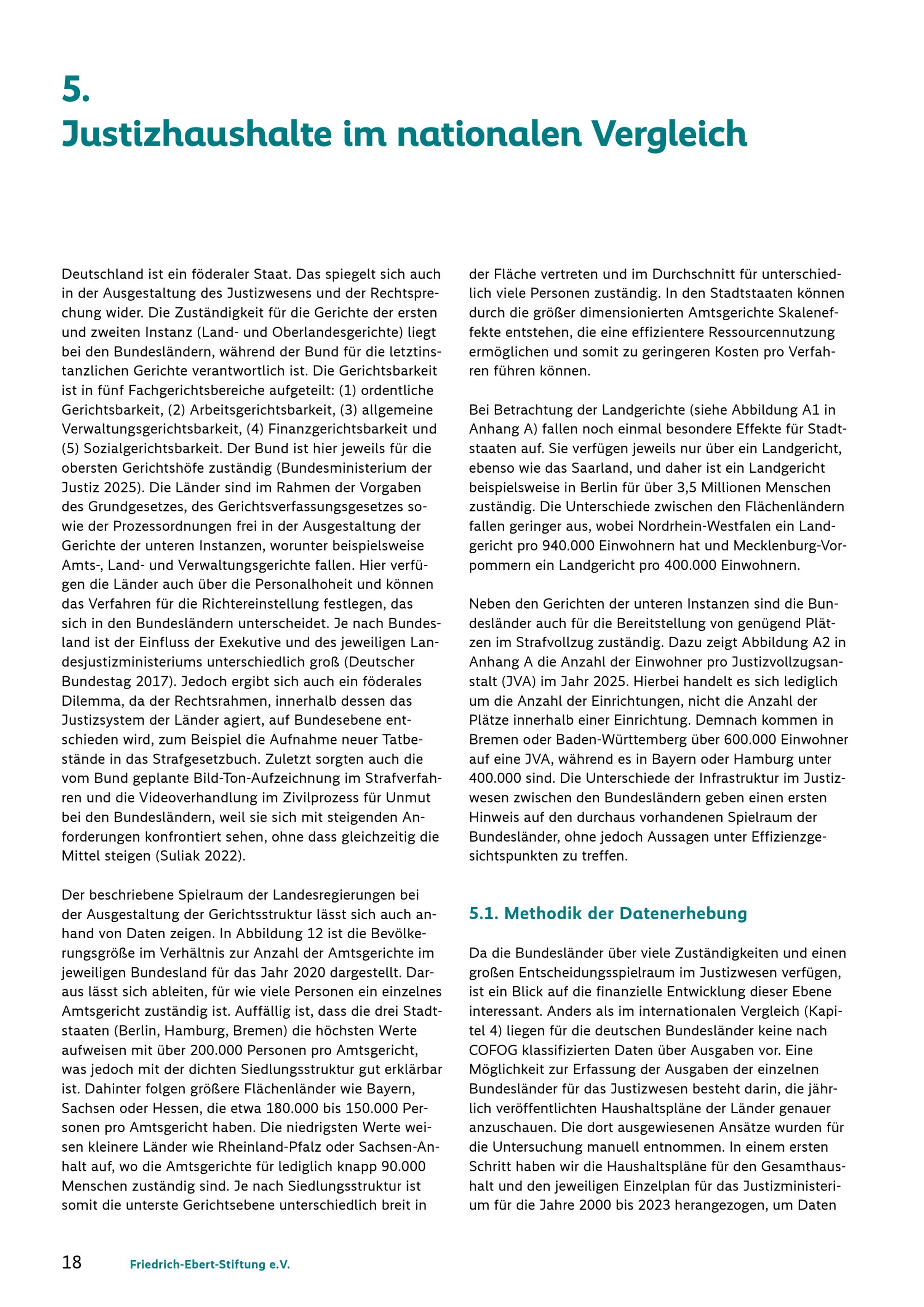 5.
Justizhaushalte im nationalen Vergleich

Deutschland ist ein föderaler Staat. Das spiegelt sich auch in der Ausgestaltung des Justizwesens und der Rechtsprechung wider. Die Zuständigkeit für die Gerichte der ersten und zweiten Instanz (Land- und Oberlandesgerichte) liegt bei den Bundesländern, während der Bund für die letztinstanzlichen Gerichte verantwortlich ist. Die Gerichtsbarkeit ist in fünf Fachgerichtsbereiche aufgeteilt: (1) ordentliche Gerichtsbarkeit, (2) Arbeitsgerichtsbarkeit, (3) allgemeine Verwaltungsgerichtsbarkeit, (4) Finanzgerichtsbarkeit und (5) Sozialgerichtsbarkeit. Der Bund ist hier jeweils für die obersten Gerichtshöfe zuständig (Bundesministerium der Justiz 2025). Die Länder sind im Rahmen der Vorgaben des Grundgesetzes, des Gerichtsverfassungsgesetzes sowie der Prozessordnungen frei in der Ausgestaltung der Gerichte der unteren Instanzen, worunter beispielsweise Amts-, Land- und Verwaltungsgerichte fallen. Hier verfügen die Länder auch über die Personalhoheit und können das Verfahren für die Richtereinstellung festlegen, das sich in den Bundesländern unterscheidet. Je nach Bundesland ist der Einfluss der Exekutive und des jeweiligen Landesjustizministeriums unterschiedlich groß (Deutscher Bundestag 2017). Jedoch ergibt sich auch ein föderales Dilemma, da der Rechtsrahmen, innerhalb dessen das Justizsystem der Länder agiert, auf Bundesebene entschieden wird, zum Beispiel die Aufnahme neuer Tatbestände in das Strafgesetzbuch. Zuletzt sorgten auch die vom Bund geplante Bild-Ton-Aufzeichnung im Strafverfahren und die Videoverhandlung im Zivilprozess für Unmut bei den Bundesländern, weil sie sich mit steigenden Anforderungen konfrontiert sehen, ohne dass gleichzeitig die Mittel steigen (Suliak 2022).

Der beschriebene Spielraum der Landesregierungen bei der Ausgestaltung der Gerichtsstruktur lässt sich auch anhand von Daten zeigen. In Abbildung 12 ist die Bevölkerungsgröße im Verhältnis zur Anzahl der Amtsgerichte im jeweiligen Bundesland für das Jahr 2020 dargestellt. Daraus lässt sich ableiten, für wie viele Personen ein einzelnes Amtsgericht zuständig ist. Auffällig ist, dass die drei Stadtstaaten (Berlin, Hamburg, Bremen) die höchsten Werte aufweisen mit über 200.000 Personen pro Amtsgericht, was jedoch mit der dichten Siedlungsstruktur gut erklärbar ist. Dahinter folgen größere Flächenländer wie Bayern, Sachsen oder Hessen, die etwa 180.000 bis 150.000 Personen pro Amtsgericht haben. Die niedrigsten Werte weisen kleinere Länder wie Rheinland-Pfalz oder Sachsen-Anhalt auf, wo die Amtsgerichte für lediglich knapp 90.000 Menschen zuständig sind. Je nach Siedlungsstruktur ist somit die unterste Gerichtsebene unterschiedlich breit in der Fläche vertreten und im Durchschnitt für unterschiedlich viele Personen zuständig. In den Stadtstaaten können durch die größer dimensionierten Amtsgerichte Skaleneffekte entstehen, die eine effizientere Ressourcennutzung ermöglichen und somit zu geringeren Kosten pro Verfahren führen können.

Bei Betrachtung der Landgerichte (siehe Abbildung A1 in Anhang A) fallen noch einmal besondere Effekte für Stadtstaaten auf. Sie verfügen jeweils nur über ein Landgericht, ebenso wie das Saarland, und daher ist ein Landgericht beispielsweise in Berlin für über 3,5 Millionen Menschen zuständig. Die Unterschiede zwischen den Flächenländern fallen geringer aus, wobei Nordrhein-Westfalen ein Landgericht pro 940.000 Einwohnern hat und Mecklenburg-Vorpommern ein Landgericht pro 400.000 Einwohnern.

Neben den Gerichten der unteren Instanzen sind die Bundesländer auch für die Bereitstellung von genügend Plätzen im Strafvollzug zuständig. Dazu zeigt Abbildung A2 in Anhang A die Anzahl der Einwohner pro Justizvollzugsanstalt (JVA) im Jahr 2025. Hierbei handelt es sich lediglich um die Anzahl der Einrichtungen, nicht die Anzahl der Plätze innerhalb einer Einrichtung. Demnach kommen in Bremen oder Baden-Württemberg über 600.000 Einwohner auf eine JVA, während es in Bayern oder Hamburg unter 400.000 sind. Die Unterschiede der Infrastruktur im Justizwesen zwischen den Bundesländern geben einen ersten Hinweis auf den durchaus vorhandenen Spielraum der Bundesländer, ohne jedoch Aussagen unter Effizienzgesichtspunkten zu treffen.

5.1. Methodik der Datenerhebung

Da die Bundesländer über viele Zuständigkeiten und einen großen Entscheidungsspielraum im Justizwesen verfügen, ist ein Blick auf die finanzielle Entwicklung dieser Ebene interessant. Anders als im internationalen Vergleich (Kapitel 4) liegen für die deutschen Bundesländer keine nach COFOG klassifizierten Daten über Ausgaben vor. Eine Möglichkeit zur Erfassung der Ausgaben der einzelnen Bundesländer für das Justizwesen besteht darin, die jährlich veröffentlichten Haushaltspläne der Länder genauer anzuschauen. Die dort ausgewiesenen Ansätze wurden für die Untersuchung manuell entnommen. In einem ersten Schritt haben wir die Haushaltspläne für den Gesamthaushalt und den jeweiligen Einzelplan für das Justizministerium für die Jahre 2000 bis 2023 herangezogen, um Daten

18 Friedrich-Ebert-Stiftung e.V.